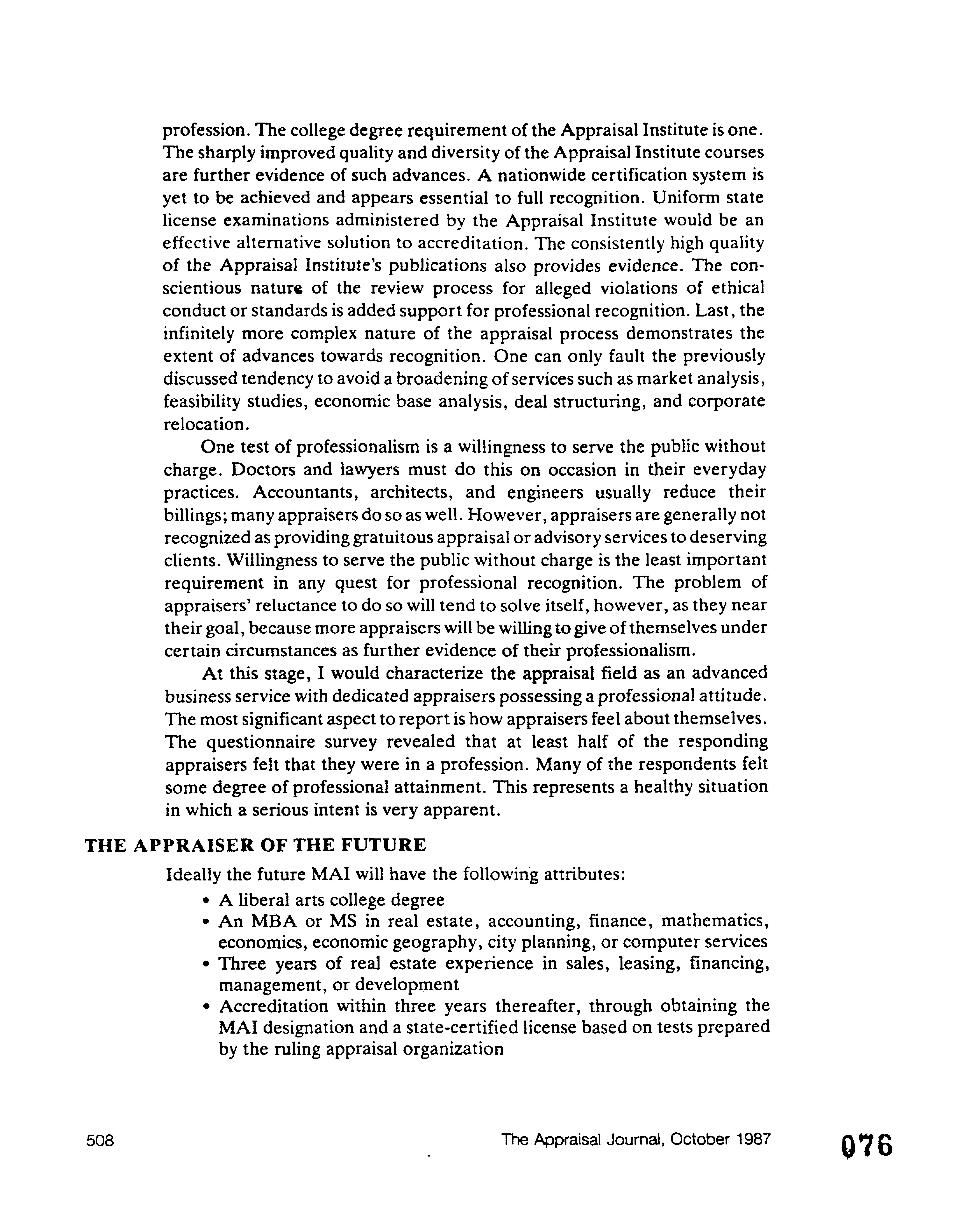 profession. The college degree requirement of the Appraisal Institute is one. The sharply improved quality and diversity of the Appraisal Institute courses are further evidence of such advances. A nationwide certification system is yet to be achieved and appears essential to full recognition. Uniform state license examinations administered by the Appraisal Institute would be an effective alternative solution to accreditation. The consistently high quality of the Appraisal Institute's publications also provides evidence. The conscientious nature of the review process for alleged violations of ethical conduct or standards is added support for professional recognition. Last, the infinitely more complex nature of the appraisal process demonstrates the extent of advances towards recognition. One can only fault the previously discussed tendency to avoid a broadening of services such as market analysis, feasibility studies, economic base analysis, deal structuring, and corporate relocation.

One test of professionalism is a willingness to serve the public without charge. Doctors and lawyers must do this on occasion in their everyday practices. Accountants, architects, and engineers usually reduce their billings; many appraisers do so as well. However, appraisers are generally not recognized as providing gratuitous appraisal or advisory services to deserving clients. Willingness to serve the public without charge is the least important requirement in any quest for professional recognition. The problem of appraisers' reluctance to do so will tend to solve itself, however, as they near their goal, because more appraisers will be willing to give of themselves under certain circumstances as further evidence of their professionalism.

At this stage, I would characterize the appraisal field as an advanced business service with dedicated appraisers possessing a professional attitude. The most significant aspect to report is how appraisers feel about themselves. The questionnaire survey revealed that at least half of the responding appraisers felt that they were in a profession. Many of the respondents felt some degree of professional attainment. This represents a healthy situation in which a serious intent is very apparent.

THE APPRAISER OF THE FUTURE

Ideally the future MAI will have the following attributes:

• A liberal arts college degree
• An MBA or MS in real estate, accounting, finance, mathematics, economics, economic geography, city planning, or computer services
• Three years of real estate experience in sales, leasing, financing, management, or development
• Accreditation within three years thereafter, through obtaining the MAI designation and a state-certified license based on tests prepared by the ruling appraisal organization

508 The Appraisal Journal, October 1987 076